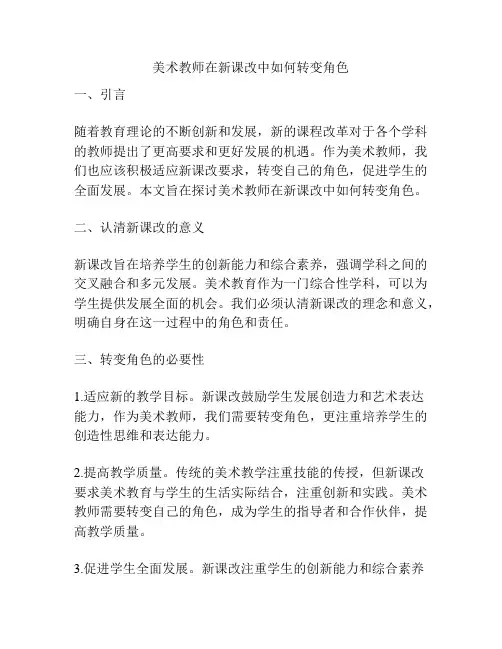 美术教师在新课改中如何转变角色

一、引言

随着教育理论的不断创新和发展，新的课程改革对于各个学科的教师提出了更高要求和更好发展的机遇。作为美术教师，我们也应该积极适应新课改要求，转变自己的角色，促进学生的全面发展。本文旨在探讨美术教师在新课改中如何转变角色。

二、认清新课改的意义

新课改旨在培养学生的创新能力和综合素养，强调学科之间的交叉融合和多元发展。美术教育作为一门综合性学科，可以为学生提供发展全面的机会。我们必须认清新课改的理念和意义，明确自身在这一过程中的角色和责任。

三、转变角色的必要性

1.适应新的教学目标。新课改鼓励学生发展创造力和艺术表达能力，作为美术教师，我们需要转变角色，更注重培养学生的创造性思维和表达能力。

2.提高教学质量。传统的美术教学注重技能的传授，但新课改要求美术教育与学生的生活实际结合，注重创新和实践。美术教师需要转变自己的角色，成为学生的指导者和合作伙伴，提高教学质量。

3.促进学生全面发展。新课改注重学生的创新能力和综合素养